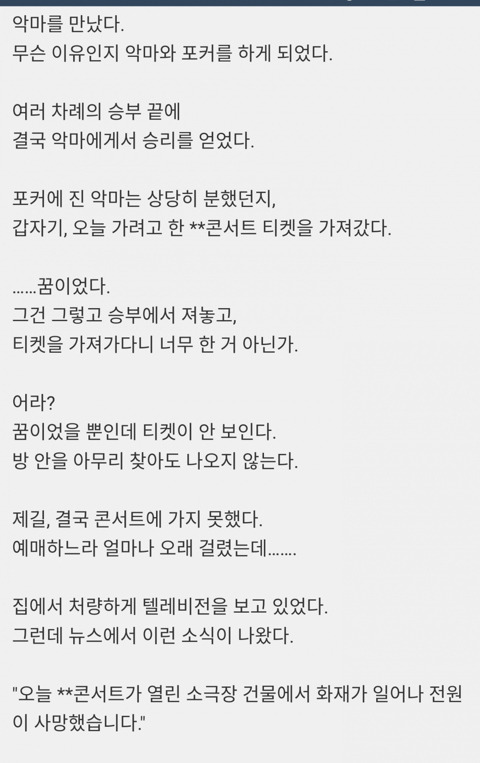 악마를 만났다.
무슨 이유인지 악마와 포커를 하게 되었다.

여러 차례의 승부 끝에
결국 악마에게서 승리를 얻었다.

포커에 진 악마는 상당히 분했던지,
갑자기, 오늘 가려고 한 **콘서트 티켓을 가져갔다.

......꿈이었다.
그건 그렇고 승부에서 져놓고,
티켓을 가져가다니 너무 한 거 아닌가.

어라?
꿈이었을 뿐인데 티켓이 안 보인다.
방 안을 아무리 찾아도 나오지 않는다.

제길, 결국 콘서트에 가지 못했다.
예매하느라 얼마나 오래 걸렸는데.......

집에서 처량하게 텔레비전을 보고 있었다.
그런데 뉴스에서 이런 소식이 나왔다.

"오늘 **콘서트가 열린 소극장 건물에서 화재가 일어나 전원이 사망했습니다."